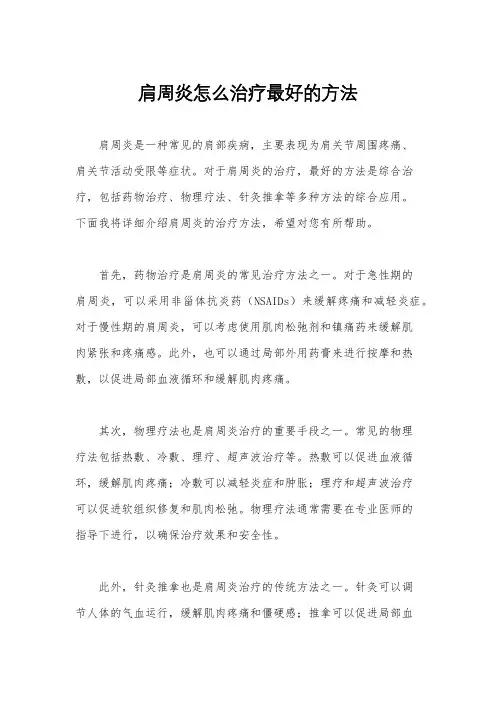 肩周炎怎么治疗最好的方法

肩周炎是一种常见的肩部疾病，主要表现为肩关节周围疼痛、肩关节活动受限等症状。对于肩周炎的治疗，最好的方法是综合治疗，包括药物治疗、物理疗法、针灸推拿等多种方法的综合应用。下面我将详细介绍肩周炎的治疗方法，希望对您有所帮助。

首先，药物治疗是肩周炎的常见治疗方法之一。对于急性期的肩周炎，可以采用非甾体抗炎药（NSAIDs）来缓解疼痛和减轻炎症。对于慢性期的肩周炎，可以考虑使用肌肉松弛剂和镇痛药来缓解肌肉紧张和疼痛感。此外，也可以通过局部外用药膏来进行按摩和热敷，以促进局部血液循环和缓解肌肉疼痛。

其次，物理疗法也是肩周炎治疗的重要手段之一。常见的物理疗法包括热敷、冷敷、理疗、超声波治疗等。热敷可以促进血液循环，缓解肌肉疼痛；冷敷可以减轻炎症和肿胀；理疗和超声波治疗可以促进软组织修复和肌肉松弛。物理疗法通常需要在专业医师的指导下进行，以确保治疗效果和安全性。

此外，针灸推拿也是肩周炎治疗的传统方法之一。针灸可以调节人体的气血运行，缓解肌肉疼痛和僵硬感；推拿可以促进局部血